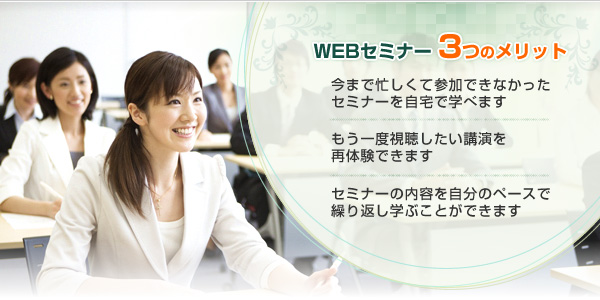 WEBセミナー 3つのメリット

今まで忙しくて参加できなかったセミナーを自宅で学べます

もう一度視聴したい講演を再体験できます

セミナーの内容を自分のペースで繰り返し学ぶことができます